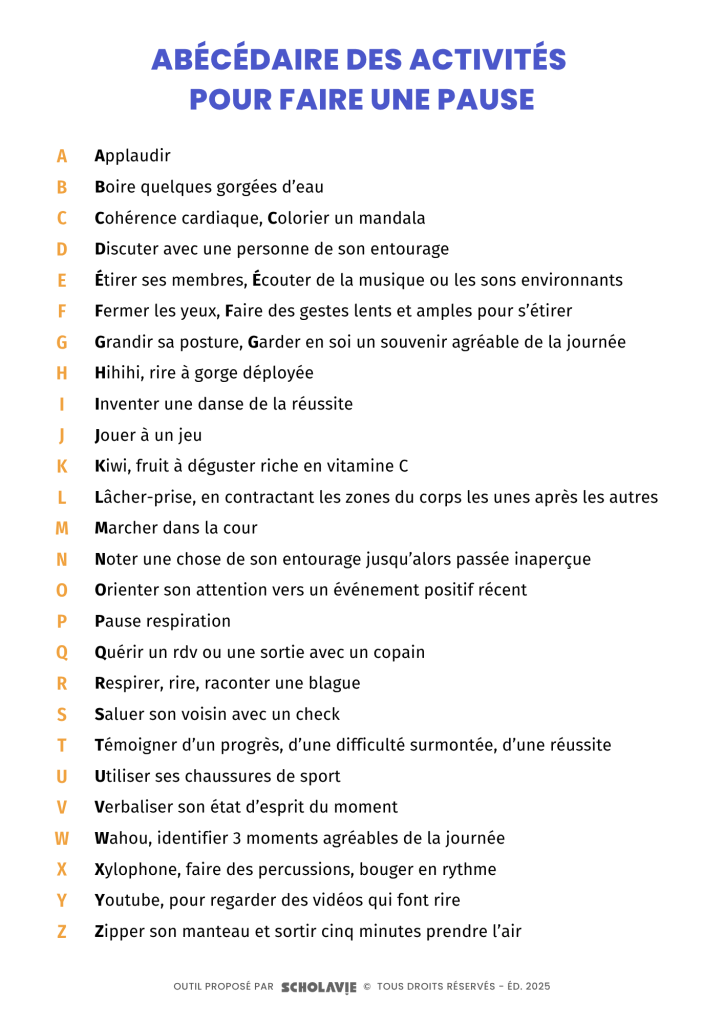 ABÉCÉDAIRE DES ACTIVITÉS
POUR FAIRE UNE PAUSE

A Applaudir
B Boire quelques gorgées d'eau
C Cohérence cardiaque, Colorier un mandala
D Discuter avec une personne de son entourage
E Étirer ses membres, Écouter de la musique ou les sons environnants
F Fermer les yeux, Faire des gestes lents et amples pour s'étirer
G Grandir sa posture, Garder en soi un souvenir agréable de la journée
H Hihihi, rire à gorge déployée
I Inventer une danse de la réussite
J Jouer à un jeu
K Kiwi, fruit à déguster riche en vitamine C
L Lâcher-prise, en contractant les zones du corps les unes après les autres
M Marcher dans la cour
N Noter une chose de son entourage jusqu'alors passée inaperçue
O Orienter son attention vers un événement positif récent
P Pause respiration
Q Quérir un rdv ou une sortie avec un copain
R Respirer, rire, raconter une blague
S Saluer son voisin avec un check
T Témoigner d'un progrès, d'une difficulté surmontée, d'une réussite
U Utiliser ses chaussures de sport
V Verbaliser son état d'esprit du moment
W Wahou, identifier 3 moments agréables de la journée
X Xylophone, faire des percussions, bouger en rythme
Y Youtube, pour regarder des vidéos qui font rire
Z Zipper son manteau et sortir cinq minutes prendre l'air

OUTIL PROPOSÉ PAR SCHOLAVIE © TOUS DROITS RÉSERVÉS - ÉD. 2025